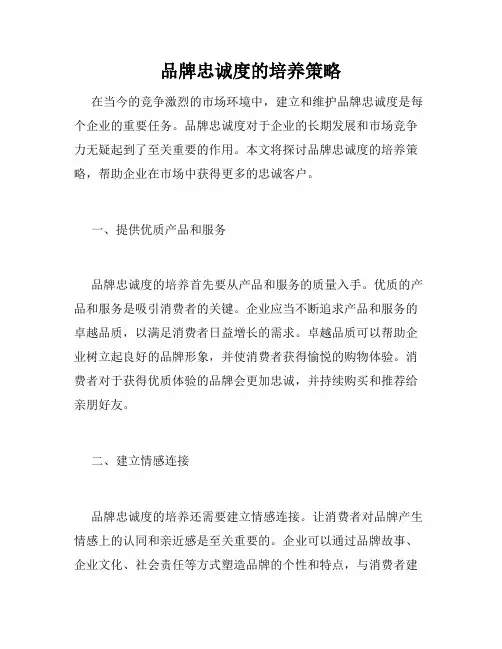 品牌忠诚度的培养策略

在当今的竞争激烈的市场环境中，建立和维护品牌忠诚度是每个企业的重要任务。品牌忠诚度对于企业的长期发展和市场竞争力无疑起到了至关重要的作用。本文将探讨品牌忠诚度的培养策略，帮助企业在市场中获得更多的忠诚客户。

一、提供优质产品和服务

品牌忠诚度的培养首先要从产品和服务的质量入手。优质的产品和服务是吸引消费者的关键。企业应当不断追求产品和服务的卓越品质，以满足消费者日益增长的需求。卓越品质可以帮助企业树立起良好的品牌形象，并使消费者获得愉悦的购物体验。消费者对于获得优质体验的品牌会更加忠诚，并持续购买和推荐给亲朋好友。

二、建立情感连接

品牌忠诚度的培养还需要建立情感连接。让消费者对品牌产生情感上的认同和亲近感是至关重要的。企业可以通过品牌故事、企业文化、社会责任等方式塑造品牌的个性和特点，与消费者建